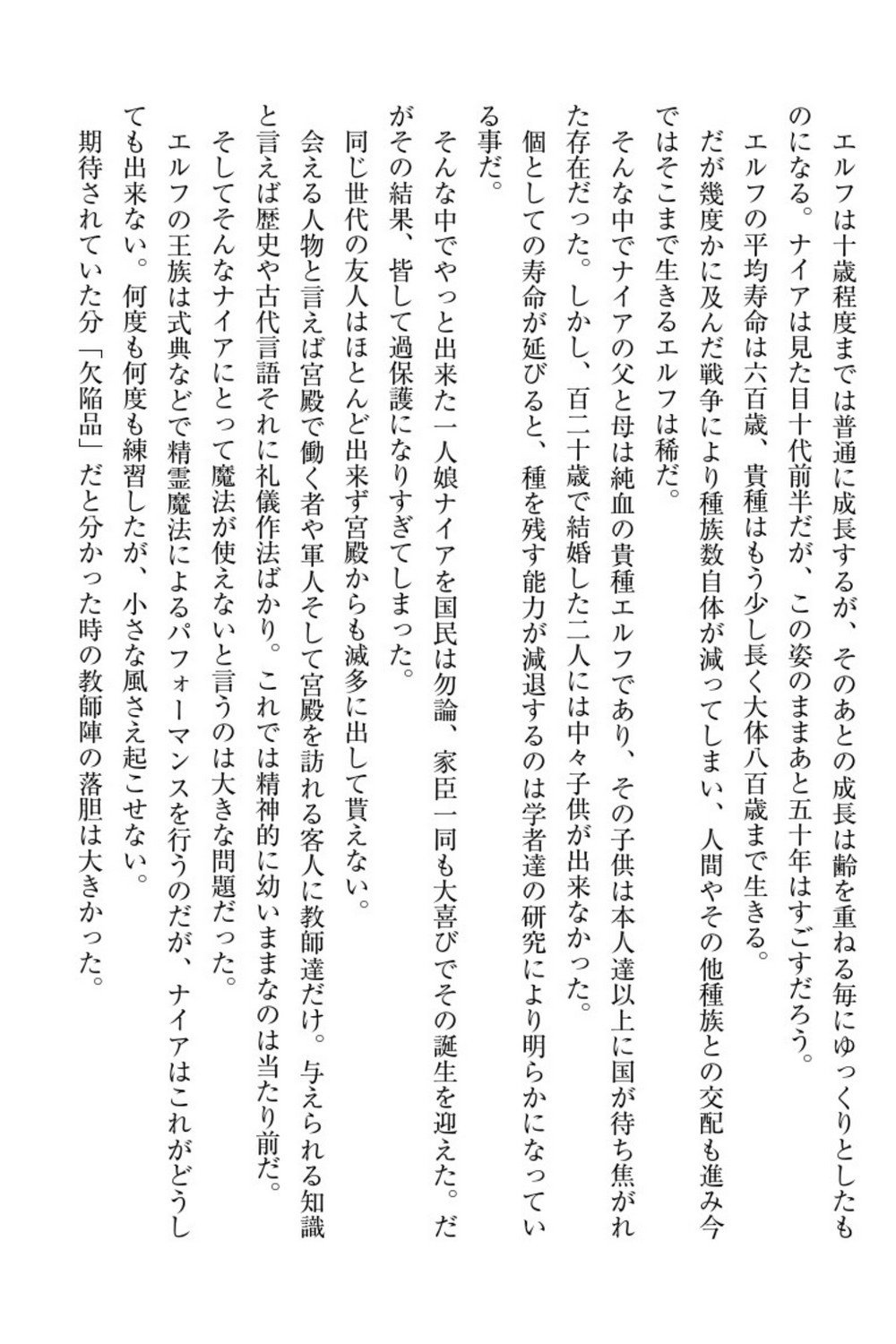 エルフは十歳程度までは普通に成長するが、そのあとの成長は齢を重ねる毎にゆっくりとしたものになる。ナイアは見た目十代前半だが、この姿のままあと五十年はすごすだろう。

エルフの平均寿命は六百歳、貴種はもう少し長く大体八百歳まで生きる。

だが幾度かに及んだ戦争により種族数自体が減ってしまい、人間やその他種族との交配も進み今ではそこまで生きるエルフは稀だ。

そんな中でナイアの父と母は純血の貴種エルフであり、その子供は本人達以上に国が待ち焦がれた存在だった。しかし、百二十歳で結婚した二人には中々子供が出来なかった。

個としての寿命が延びると、種を残す能力が減退するのは学者達の研究により明らかになっている事だ。

そんな中でやっと出来た一人娘ナイアを国民は勿論、家臣一同も大喜びでその誕生を迎えた。だがその結果、皆して過保護になりすぎてしまった。

同じ世代の友人はほとんど出来ず宮殿からも滅多に出して貰えない。

会える人物と言えば宮殿で働く者や軍人そして宮殿を訪れる客人に教師達だけ。与えられる知識と言えば歴史や古代言語それに礼儀作法ばかり。これでは精神的に幼いままなのは当たり前だ。

そしてそんなナイアにとって魔法が使えないと言うのは大きな問題だった。

エルフの王族は式典などで精霊魔法によるパフォーマンスを行うのだが、ナイアはこれがどうしても出来ない。何度も何度も練習したが、小さな風さえ起こせない。

期待されていた分「欠陥品」だと分かった時の教師陣の落胆は大きかった。